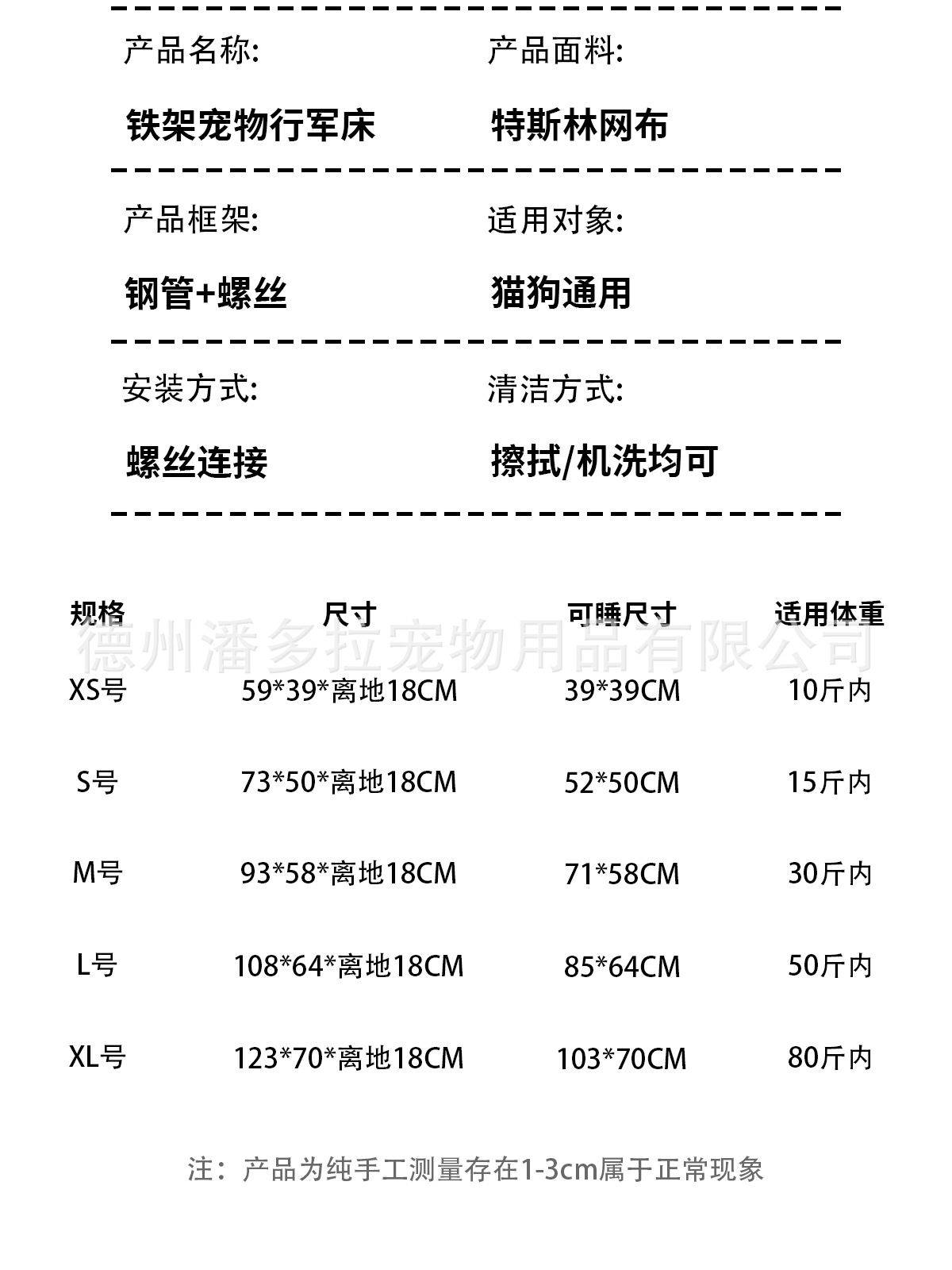 产品名称:

铁架宠物行军床

产品面料:

特斯林网布

产品框架:

钢管+螺丝

适用对象:

猫狗通用

安装方式:

螺丝连接

清洁方式:

擦拭/机洗均可

| 规格 | 尺寸 | 可睡尺寸 | 适用体重 |
|---|---|---|---|
| XS号 | 59*39*离地18CM | 39*39CM | 10斤内 |
| S号 | 73*50*离地18CM | 52*50CM | 15斤内 |
| M号 | 93*58*离地18CM | 71*58CM | 30斤内 |
| L号 | 108*64*离地18CM | 85*64CM | 50斤内 |
| XL号 | 123*70*离地18CM | 103*70CM | 80斤内 |

注：产品为纯手工测量存在1-3cm属于正常现象

德州潘多拉宠物用品有限公司